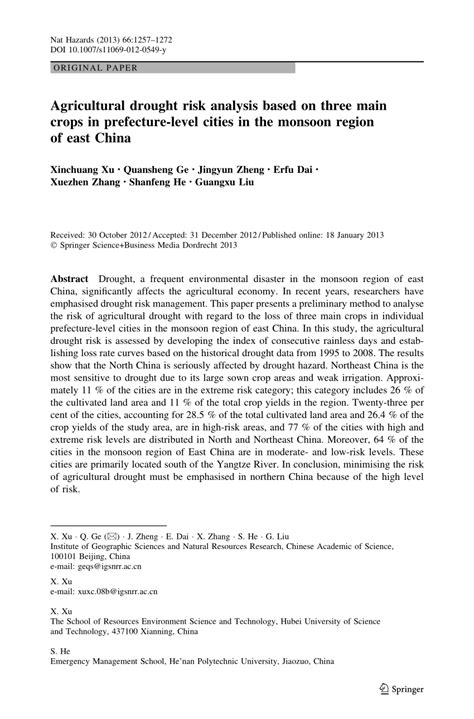 Nat Hazards (2013) 66:1257–1272
DOI 10.1007/s11069-012-0549-y

ORIGINAL PAPER

Agricultural drought risk analysis based on three main crops in prefecture-level cities in the monsoon region of east China

Xinchuang Xu · Quansheng Ge · Jingyun Zheng · Erfu Dai · Xuezhen Zhang · Shanfeng He · Guangxu Liu

Received: 30 October 2012 / Accepted: 31 December 2012 / Published online: 18 January 2013
© Springer Science+Business Media Dordrecht 2013

Abstract Drought, a frequent environmental disaster in the monsoon region of east China, significantly affects the agricultural economy. In recent years, researchers have emphasised drought risk management. This paper presents a preliminary method to analyse the risk of agricultural drought with regard to the loss of three main crops in individual prefecture-level cities in the monsoon region of east China. In this study, the agricultural drought risk is assessed by developing the index of consecutive rainless days and establishing loss rate curves based on the historical drought data from 1995 to 2008. The results show that the North China is seriously affected by drought hazard. Northeast China is the most sensitive to drought due to its large sown crop areas and weak irrigation. Approximately 11 % of the cities are in the extreme risk category; this category includes 26 % of the cultivated land area and 11 % of the total crop yields in the region. Twenty-three per cent of the cities, accounting for 28.5 % of the total cultivated land area and 26.4 % of the crop yields of the study area, are in high-risk areas, and 77 % of the cities with high and extreme risk levels are distributed in North and Northeast China. Moreover, 64 % of the cities in the monsoon region of East China are in moderate- and low-risk levels. These cities are primarily located south of the Yangtze River. In conclusion, minimising the risk of agricultural drought must be emphasised in northern China because of the high level of risk.

X. Xu · Q. Ge (✉) · J. Zheng · E. Dai · X. Zhang · S. He · G. Liu
Institute of Geographic Sciences and Natural Resources Research, Chinese Academic of Science, 100101 Beijing, China
e-mail: geqs@igsnrr.ac.cn

X. Xu
e-mail: xuxc.08b@igsnrr.ac.cn

X. Xu
The School of Resources Environment Science and Technology, Hubei University of Science and Technology, 437100 Xianning, China

S. He
Emergency Management School, He'nan Polytechnic University, Jiaozuo, China

Springer